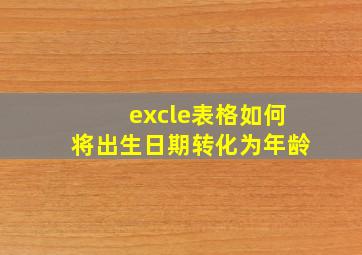 excle表格如何
将出生日期转化为年龄